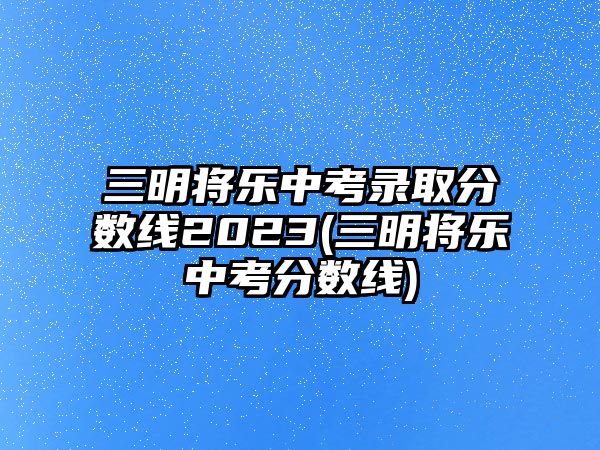 三明将乐中考录取分数线2023(三明将乐中考分数线)